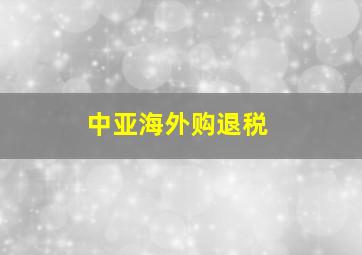 中亚海外购退税